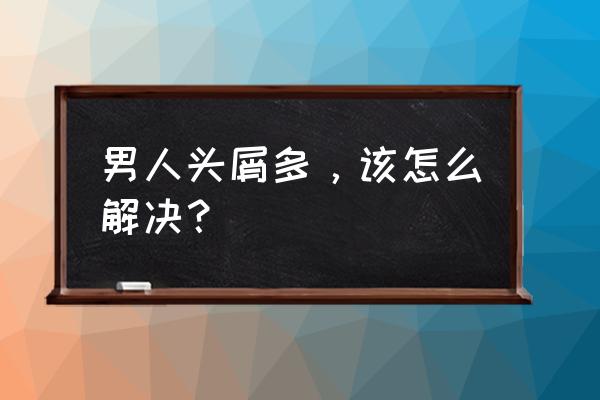 男人头屑多，该怎么解决？